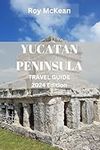 Roy McKean

YUCATAN PENINSULA

TRAVEL GUIDE
2024 Edition